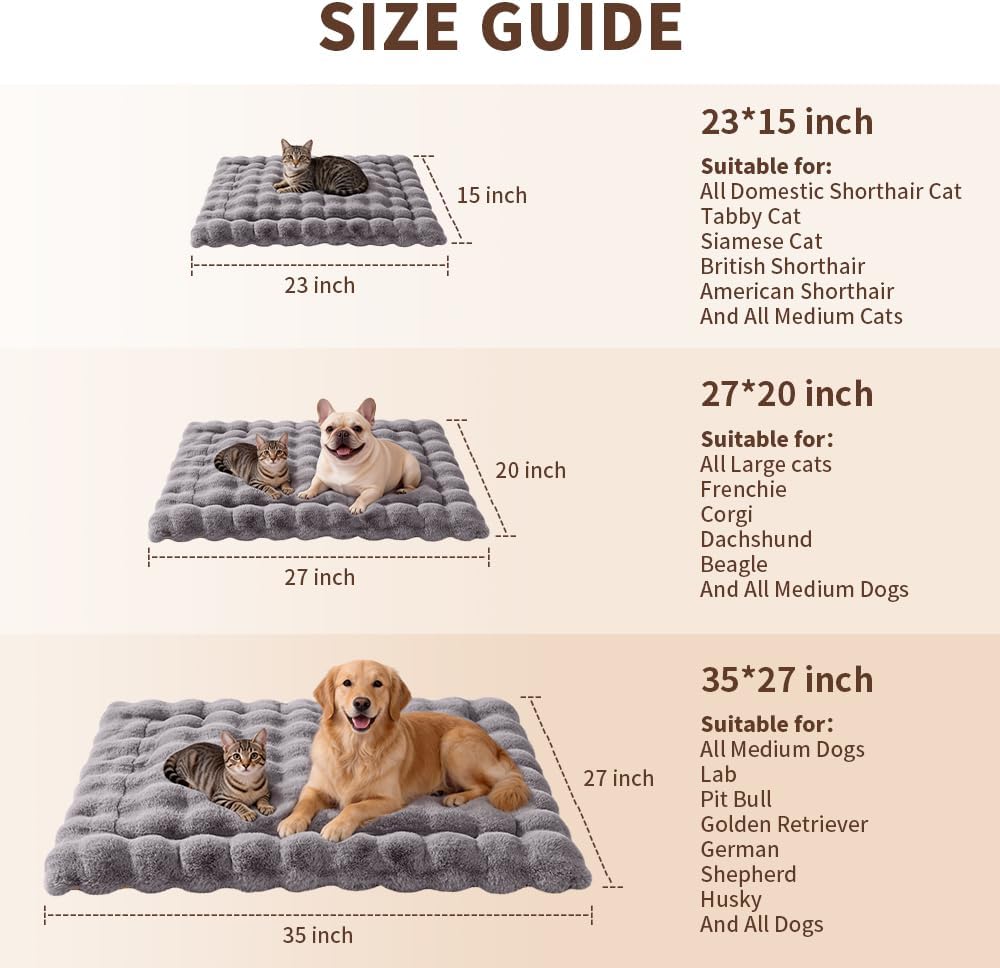 SIZE GUIDE

15 inch

23 inch

23*15 inch

Suitable for:
All Domestic Shorthair Cat
Tabby Cat
Siamese Cat
British Shorthair
American Shorthair
And All Medium Cats

20 inch

27 inch

27*20 inch

Suitable for:
All Large cats
Frenchie
Corgi
Dachshund
Beagle
And All Medium Dogs

27 inch

35 inch

35*27 inch

Suitable for:
All Medium Dogs
Lab
Pit Bull
Golden Retriever
German
Shepherd
Husky
And All Dogs